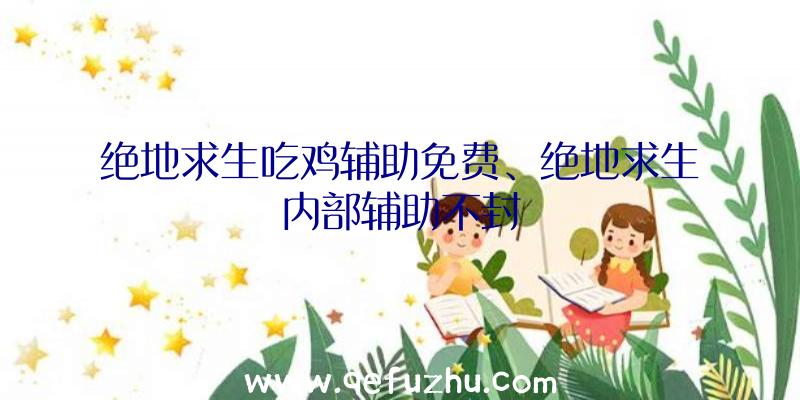 绝地求生吃鸡辅助免费、绝地求生内部辅助不封

www.qefuzhu.com